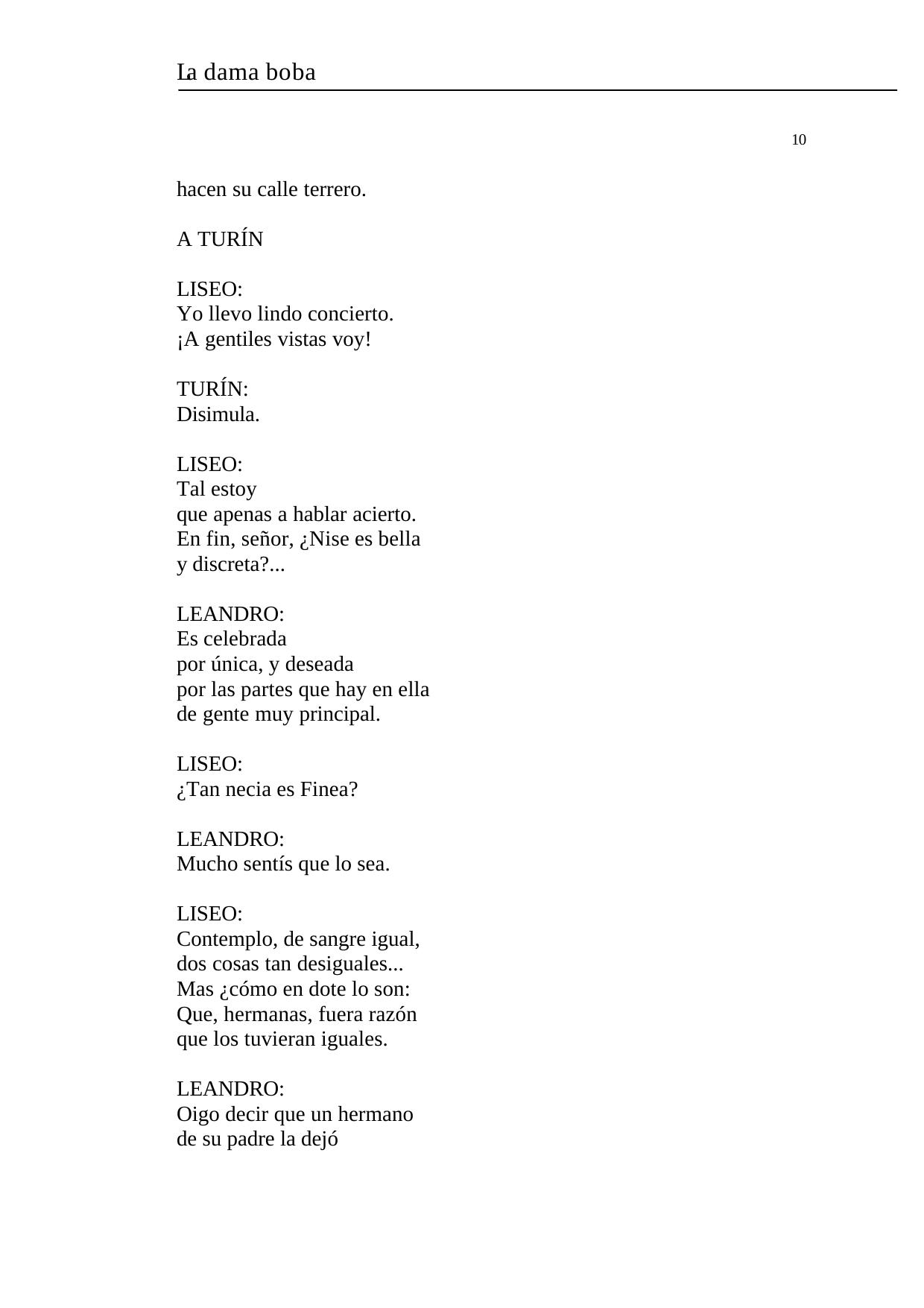 La dama boba

10

hacen su calle terrero.

A TURÍN

LISEO:
Yo llevo lindo concierto.
¡A gentiles vistas voy!

TURÍN:
Disimula.

LISEO:
Tal estoy
que apenas a hablar acierto.
En fin, señor, ¿Nise es bella
y discreta?...

LEANDRO:
Es celebrada
por única, y deseada
por las partes que hay en ella
de gente muy principal.

LISEO:
¿Tan necia es Finea?

LEANDRO:
Mucho sentís que lo sea.

LISEO:
Contemplo, de sangre igual,
dos cosas tan desiguales...
Mas ¿cómo en dote lo son:
Que, hermanas, fuera razón
que los tuvieran iguales.

LEANDRO:
Oigo decir que un hermano
de su padre la dejó